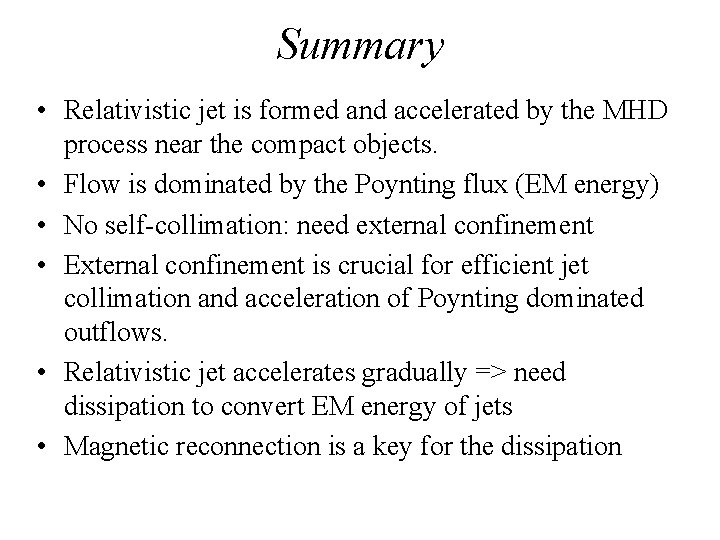 Summary

• Relativistic jet is formed and accelerated by the MHD process near the compact objects.
• Flow is dominated by the Poynting flux (EM energy)
• No self-collimation: need external confinement
• External confinement is crucial for efficient jet collimation and acceleration of Poynting dominated outflows.
• Relativistic jet accelerates gradually => need dissipation to convert EM energy of jets
• Magnetic reconnection is a key for the dissipation